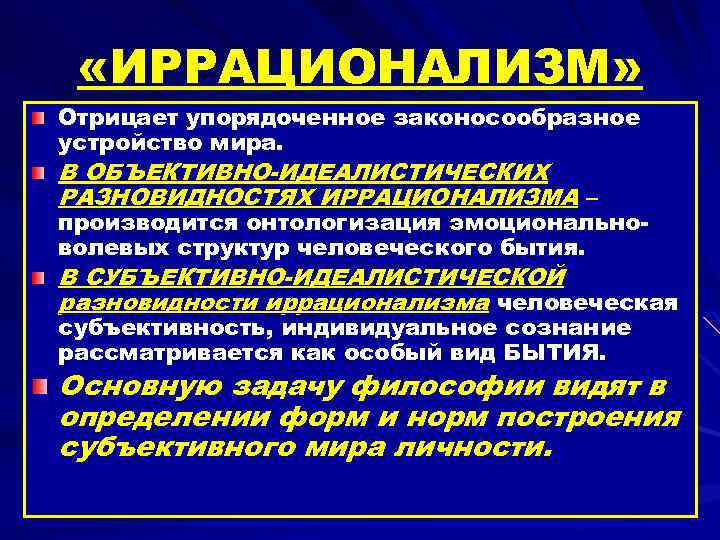 «ИРРАЦИОНАЛИЗМ»

Отрицает упорядоченное законосообразное устройство мира.

В ОБЪЕКТИВНО-ИДЕАЛИСТИЧЕСКИХ РАЗНОВИДНОСТЯХ ИРРАЦИОНАЛИЗМА – производится онтологизация эмоционально-волевых структур человеческого бытия.

В СУБЪЕКТИВНО-ИДЕАЛИСТИЧЕСКОЙ разновидности иррационализма человеческая субъективность, индивидуальное сознание рассматривается как особый вид БЫТИЯ.

Основную задачу философии видят в определении форм и норм построения субъективного мира личности.